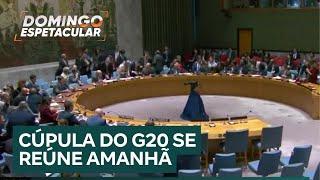 DOMINGO ESPETACULAR

CÚPULA DO G20 SE REÚNE AMANHÃ